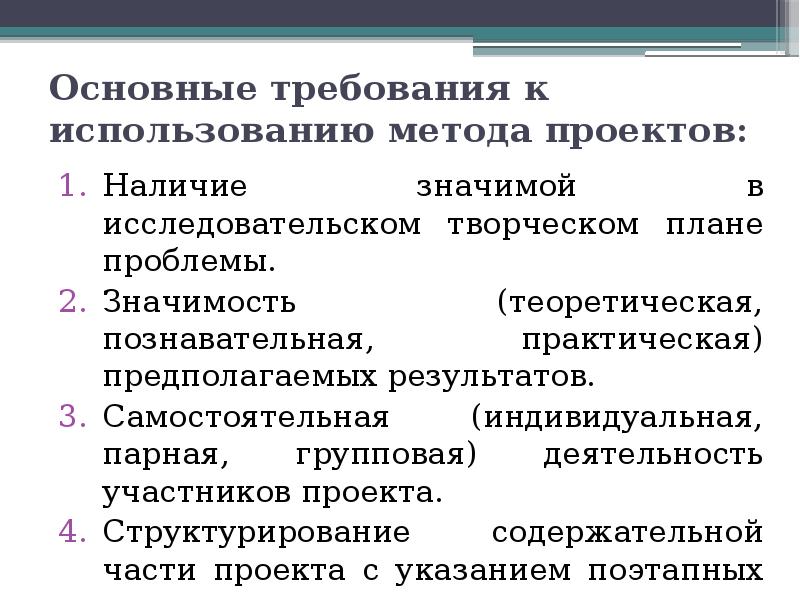 Основные требования к использованию метода проектов:

1. Наличие значимой в исследовательском творческом плане проблемы.
2. Значимость (теоретическая, познавательная, практическая) предполагаемых результатов.
3. Самостоятельная (индивидуальная, парная, групповая) деятельность участников проекта.
4. Структурирование содержательной части проекта с указанием поэтапных